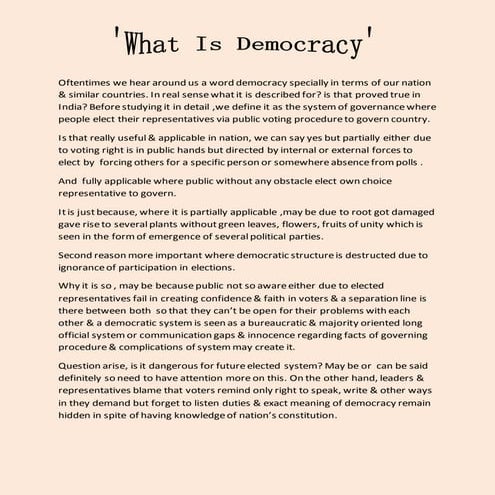 'What Is Democracy'

Oftentimes we hear around us a word democracy specially in terms of our nation & similar countries. In real sense what it is described for? is that proved true in India? Before studying it in detail ,we define it as the system of governance where people elect their representatives via public voting procedure to govern country.

Is that really useful & applicable in nation, we can say yes but partially either due to voting right is in public hands but directed by internal or external forces to elect by forcing others for a specific person or somewhere absence from polls .

And fully applicable where public without any obstacle elect own choice representative to govern.

It is just because, where it is partially applicable ,may be due to root got damaged gave rise to several plants without green leaves, flowers, fruits of unity which is seen in the form of emergence of several political parties.

Second reason more important where democratic structure is destructed due to ignorance of participation in elections.

Why it is so , may be because public not so aware either due to elected representatives fail in creating confidence & faith in voters & a separation line is there between both so that they can't be open for their problems with each other & a democratic system is seen as a bureaucratic & majority oriented long official system or communication gaps & innocence regarding facts of governing procedure & complications of system may create it.

Question arise, is it dangerous for future elected system? May be or can be said definitely so need to have attention more on this. On the other hand, leaders & representatives blame that voters remind only right to speak, write & other ways in they demand but forget to listen duties & exact meaning of democracy remain hidden in spite of having knowledge of nation's constitution.